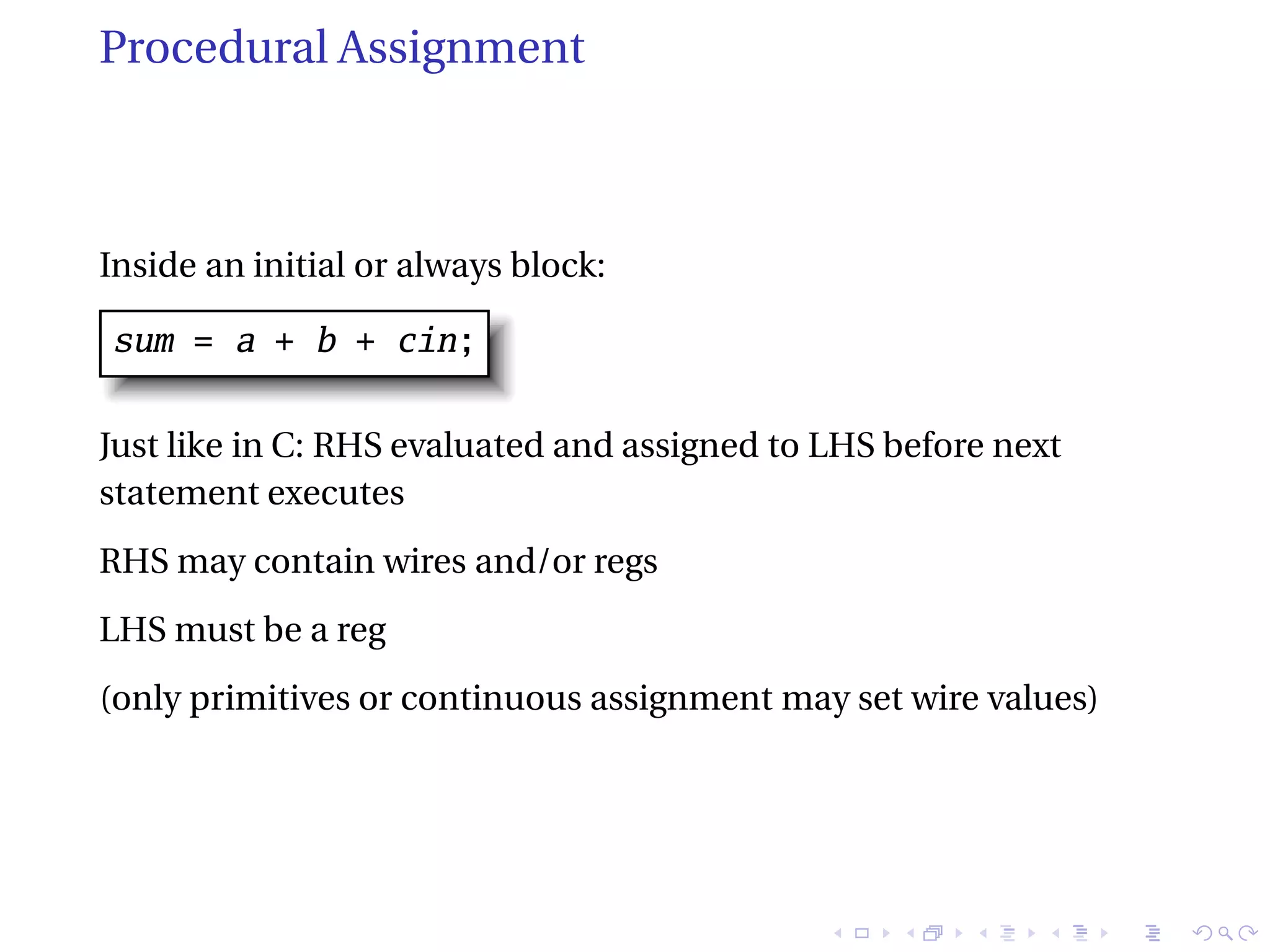 Procedural Assignment

Inside an initial or always block:

sum = a + b + cin;

Just like in C: RHS evaluated and assigned to LHS before next statement executes

RHS may contain wires and/or regs

LHS must be a reg

(only primitives or continuous assignment may set wire values)